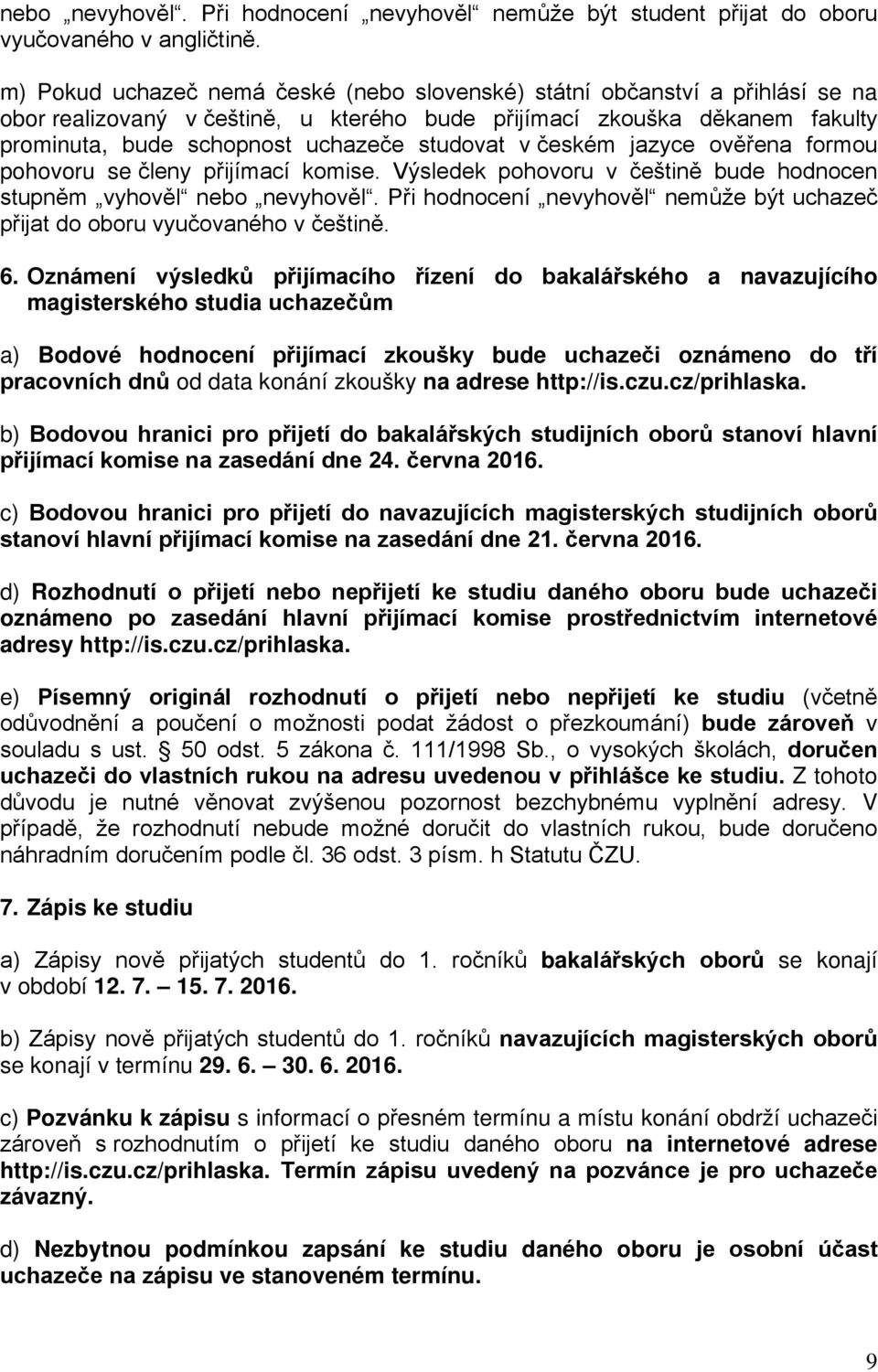 nebo „nevyhověl“. Při hodnocení „nevyhověl“ nemůže být student přijat do oboru vyučovaného v angličtině.

m) Pokud uchazeč nemá české (nebo slovenské) státní občanství a přihlásí se na obor realizovaný v češtině, u kterého bude přijímací zkouška děkanem fakulty prominuta, bude schopnost uchazeče studovat v českém jazyce ověřena formou pohovoru se členy přijímací komise. Výsledek pohovoru v češtině bude hodnocen stupněm „vyhověl“ nebo „nevyhověl“. Při hodnocení „nevyhověl“ nemůže být uchazeč přijat do oboru vyučovaného v češtině.

6. Oznámení výsledků přijímacího řízení do bakalářského a navazujícího magisterského studia uchazečům

a) Bodové hodnocení přijímací zkoušky bude uchazeči oznámeno do tří pracovních dnů od data konání zkoušky na adrese http://is.czu.cz/prihlaska.

b) Bodovou hranici pro přijetí do bakalářských studijních oborů stanoví hlavní přijímací komise na zasedání dne 24. června 2016.

c) Bodovou hranici pro přijetí do navazujících magisterských studijních oborů stanoví hlavní přijímací komise na zasedání dne 21. června 2016.

d) Rozhodnutí o přijetí nebo nepřijetí ke studiu daného oboru bude uchazeči oznámeno po zasedání hlavní přijímací komise prostřednictvím internetové adresy http://is.czu.cz/prihlaska.

e) Písemný originál rozhodnutí o přijetí nebo nepřijetí ke studiu (včetně odůvodnění a poučení o možnosti podat žádost o přezkoumání) bude zároveň v souladu s ust. § 50 odst. 5 zákona č. 111/1998 Sb., o vysokých školách, doručen uchazeči do vlastních rukou na adresu uvedenou v přihlášce ke studiu. Z tohoto důvodu je nutné věnovat zvýšenou pozornost bezchybnému vyplnění adresy. V případě, že rozhodnutí nebude možné doručit do vlastních rukou, bude doručeno náhradním doručením podle čl. 36 odst. 3 písm. h Statutu ČZU.

7. Zápis ke studiu

a) Zápisy nově přijatých studentů do 1. ročníků bakalářských oborů se konají v období 12. 7. – 15. 7. 2016.

b) Zápisy nově přijatých studentů do 1. ročníků navazujících magisterských oborů se konají v termínu 29. 6. – 30. 6. 2016.

c) Pozvánku k zápisu s informací o přesném termínu a místu konání obdrží uchazeči zároveň s rozhodnutím o přijetí ke studiu daného oboru na internetové adrese http://is.czu.cz/prihlaska. Termín zápisu uvedený na pozvánce je pro uchazeče závazný.

d) Nezbytnou podmínkou zapsání ke studiu daného oboru je osobní účast uchazeče na zápisu ve stanoveném termínu.

9